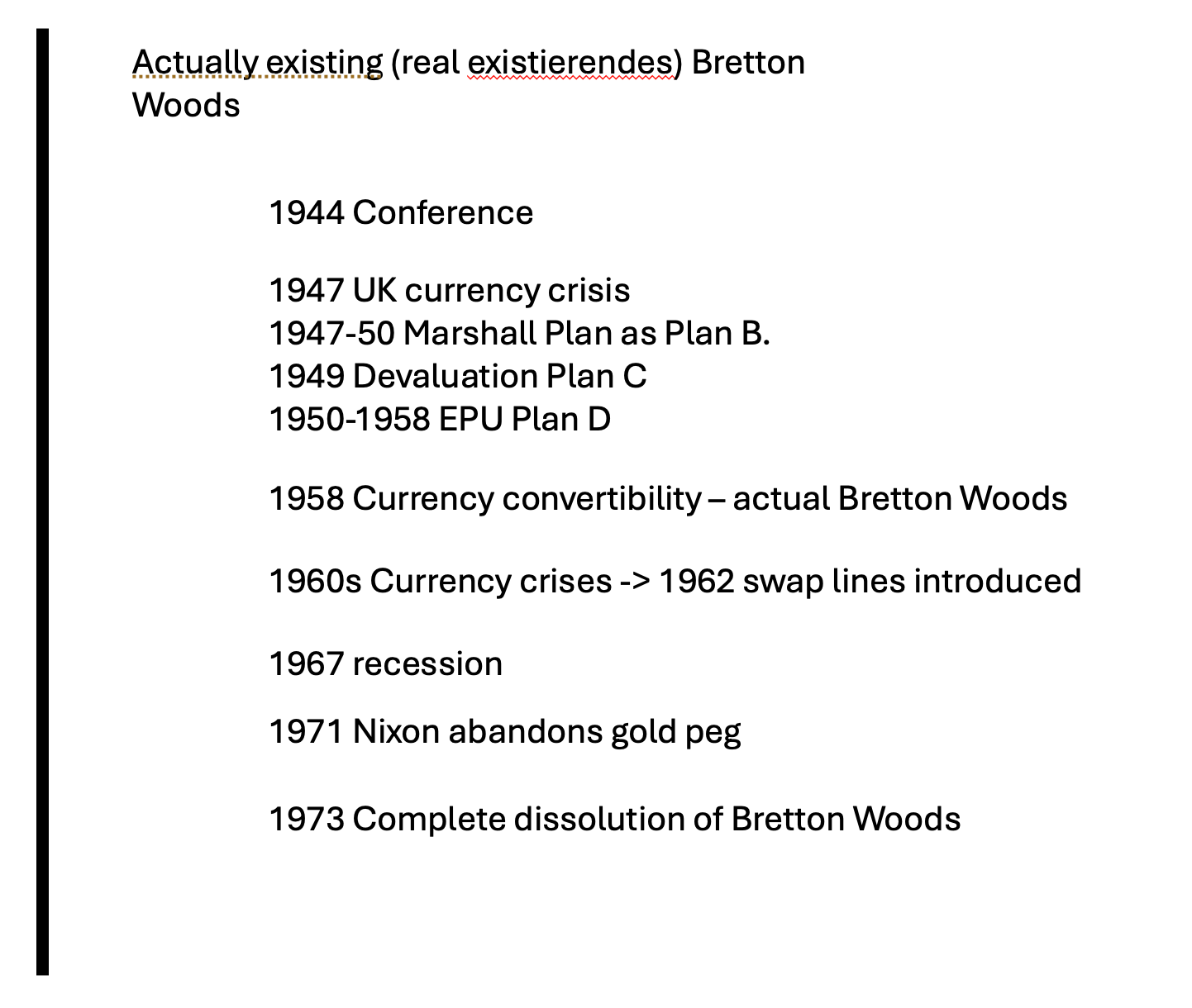 Actually existing (real existierendes) Bretton Woods

1944 Conference

1947 UK currency crisis
1947-50 Marshall Plan as Plan B.
1949 Devaluation Plan C
1950-1958 EPU Plan D

1958 Currency convertibility – actual Bretton Woods

1960s Currency crises -> 1962 swap lines introduced

1967 recession

1971 Nixon abandons gold peg

1973 Complete dissolution of Bretton Woods